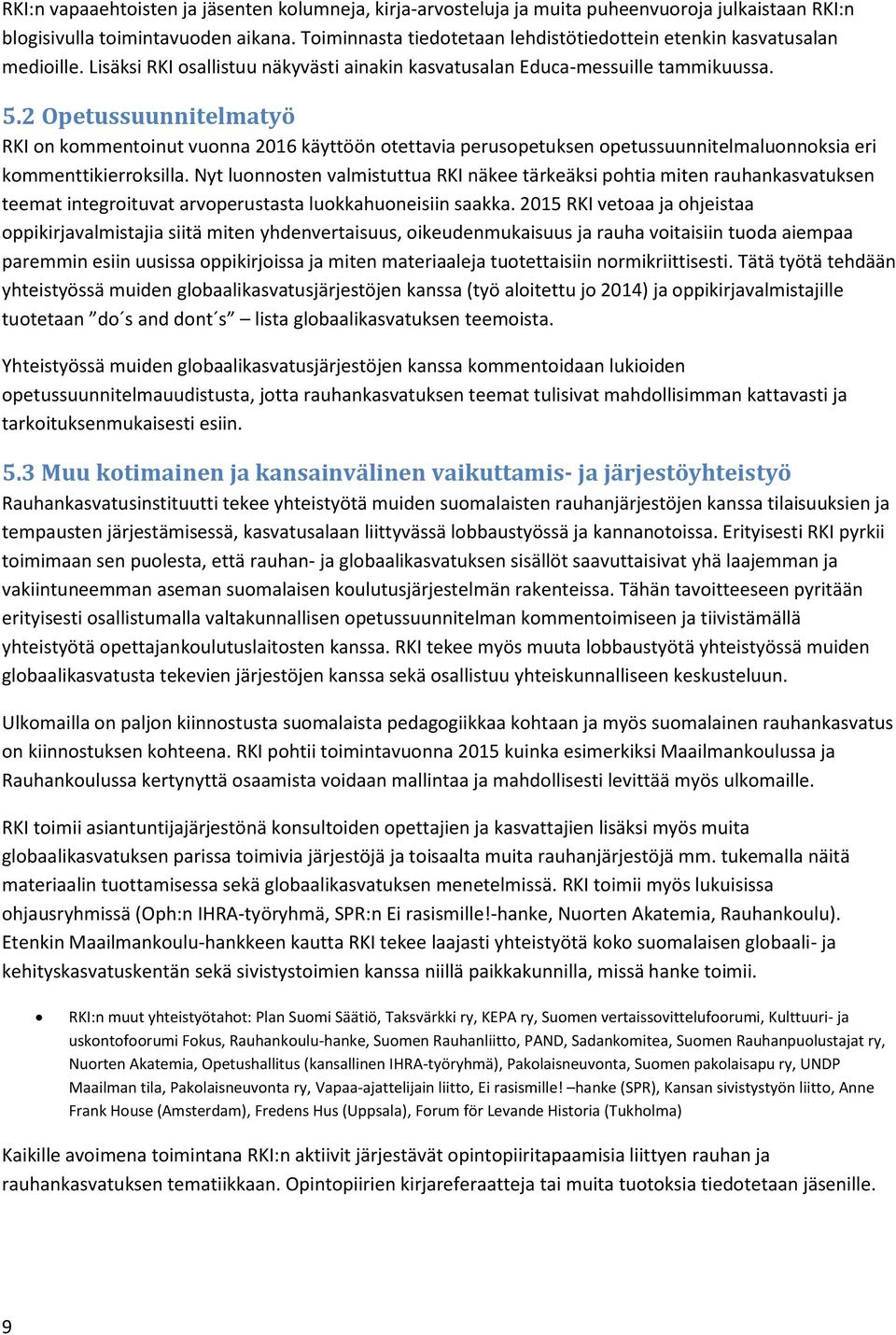 RKI:n vapaaehtoisten ja jäsenten kolumneja, kirja-arvosteluja ja muita puheenvuoroja julkaistaan RKI:n blogisivulla toimintavuoden aikana. Toiminnasta tiedotetaan lehdistötiedottein etenkin kasvatusalan medioille. Lisäksi RKI osallistuu näkyvästi ainakin kasvatusalan Educa-messuille tammikuussa.

5.2 Opetussuunnitelmatyö

RKI on kommentoinut vuonna 2016 käyttöön otettavia perusopetuksen opetussuunnitelmaluonnoksia eri kommenttikierroksilla. Nyt luonnosten valmistuttua RKI näkee tärkeäksi pohtia miten rauhankasvatuksen teemat integroituvat arvoperustasta luokkahuoneisiin saakka. 2015 RKI vetoaa ja ohjeistaa oppikirjavalmistajia siitä miten yhdenvertaisuus, oikeudenmukaisuus ja rauha voitaisiin tuoda aiempaa paremmin esiin uusissa oppikirjoissa ja miten materiaaleja tuotettaisiin normikriittisesti. Tätä työtä tehdään yhteistyössä muiden globaalikasvatusjärjestöjen kanssa (työ aloitettu jo 2014) ja oppikirjavalmistajille tuotetaan ”do´s and dont´s” – lista globaalikasvatuksen teemoista.

Yhteistyössä muiden globaalikasvatusjärjestöjen kanssa kommentoidaan lukioiden opetussuunnitelmauudistusta, jotta rauhankasvatuksen teemat tulisivat mahdollisimman kattavasti ja tarkoituksenmukaisesti esiin.

5.3 Muu kotimainen ja kansainvälinen vaikuttamis- ja järjestöyhteistyö

Rauhankasvatusinstituutti tekee yhteistyötä muiden suomalaisten rauhanjärjestöjen kanssa tilaisuuksien ja tempausten järjestämisessä, kasvatusalaan liittyvässä lobbaustyössä ja kannanotoissa. Erityisesti RKI pyrkii toimimaan sen puolesta, että rauhan- ja globaalikasvatuksen sisällöt saavuttaisivat yhä laajemman ja vakiintuneemman aseman suomalaisen koulutusjärjestelmän rakenteissa. Tähän tavoitteeseen pyritään erityisesti osallistumalla valtakunnallisen opetussuunnitelman kommentoimiseen ja tiivistämällä yhteistyötä opettajankoulutuslaitosten kanssa. RKI tekee myös muuta lobbaustyötä yhteistyössä muiden globaalikasvatusta tekevien järjestöjen kanssa sekä osallistuu yhteiskunnalliseen keskusteluun.

Ulkomailla on paljon kiinnostusta suomalaista pedagogiikkaa kohtaan ja myös suomalainen rauhankasvatus on kiinnostuksen kohteena. RKI pohtii toimintavuonna 2015 kuinka esimerkiksi Maailmankoulussa ja Rauhankoulussa kertynyttä osaamista voidaan mallintaa ja mahdollisesti levittää myös ulkomaille.

RKI toimii asiantuntijajärjestönä konsultoiden opettajien ja kasvattajien lisäksi myös muita globaalikasvatuksen parissa toimivia järjestöjä ja toisaalta muita rauhanjärjestöjä mm. tukemalla näitä materiaalin tuottamisessa sekä globaalikasvatuksen menetelmissä. RKI toimii myös lukuisissa ohjausryhmissä (Oph:n IHRA-työryhmä, SPR:n Ei rasismille!-hanke, Nuorten Akatemia, Rauhankoulu). Etenkin Maailmankoulu-hankkeen kautta RKI tekee laajasti yhteistyötä koko suomalaisen globaali- ja kehityskasvatuskentän sekä sivistystoimien kanssa niillä paikkakunnilla, missä hanke toimii.

• RKI:n muut yhteistyötahot: Plan Suomi Säätiö, Taksvärkki ry, KEPA ry, Suomen vertaissovittelufoorumi, Kulttuuri- ja uskontofoorumi Fokus, Rauhankoulu-hanke, Suomen Rauhanliitto, PAND, Sadankomitea, Suomen Rauhanpuolustajat ry, Nuorten Akatemia, Opetushallitus (kansallinen IHRA-työryhmä), Pakolaisneuvonta, Suomen pakolaisapu ry, UNDP Maailman tila, Pakolaisneuvonta ry, Vapaa-ajattelijain liitto, Ei rasismille! –hanke (SPR), Kansan sivistystyön liitto, Anne Frank House (Amsterdam), Fredens Hus (Uppsala), Forum för Levande Historia (Tukholma)

Kaikille avoimena toimintana RKI:n aktiivit järjestävät opintopiiritapaamisia liittyen rauhan ja rauhankasvatuksen tematiikkaan. Opintopiirien kirjareferaatteja tai muita tuotoksia tiedotetaan jäsenille.

9